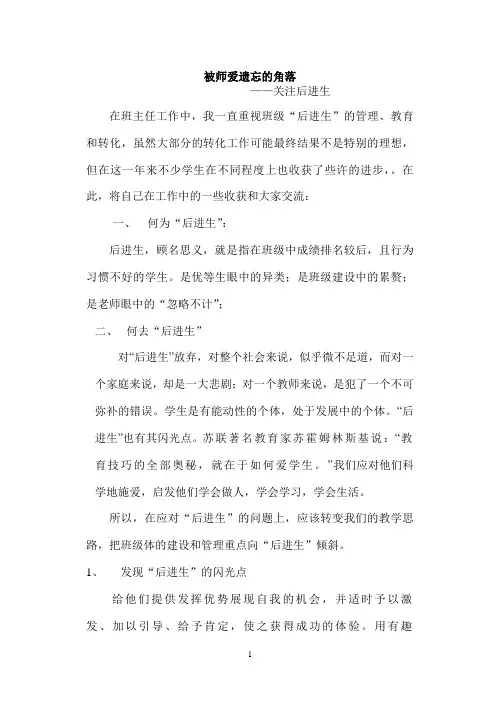 被师爱遗忘的角落
——关注后进生

在班主任工作中，我一直重视班级“后进生”的管理、教育和转化，虽然大部分的转化工作可能最终结果不是特别的理想，但在这一年来不少学生在不同程度上也收获了些许的进步，。在此，将自己在工作中的一些收获和大家交流：

一、　何为“后进生”：

后进生，顾名思义，就是指在班级中成绩排名较后，且行为习惯不好的学生。是优等生眼中的异类；是班级建设中的累赘；是老师眼中的“忽略不计”；

二、　何去“后进生”

对“后进生”放弃，对整个社会来说，似乎微不足道，而对一个家庭来说，却是一大悲剧；对一个教师来说，是犯了一个不可弥补的错误。学生是有能动性的个体，处于发展中的个体。“后进生”也有其闪光点。苏联著名教育家苏霍姆林斯基说：“教育技巧的全部奥秘，就在于如何爱学生。”我们应对他们科学地施爱，启发他们学会做人，学会学习，学会生活。

所以，在应对“后进生”的问题上，应该转变我们的教学思路，把班级体的建设和管理重点向“后进生”倾斜。

1、　发现“后进生”的闪光点

给他们提供发挥优势展现自我的机会，并适时予以激发、加以引导、给予肯定，使之获得成功的体验。用有趣

1